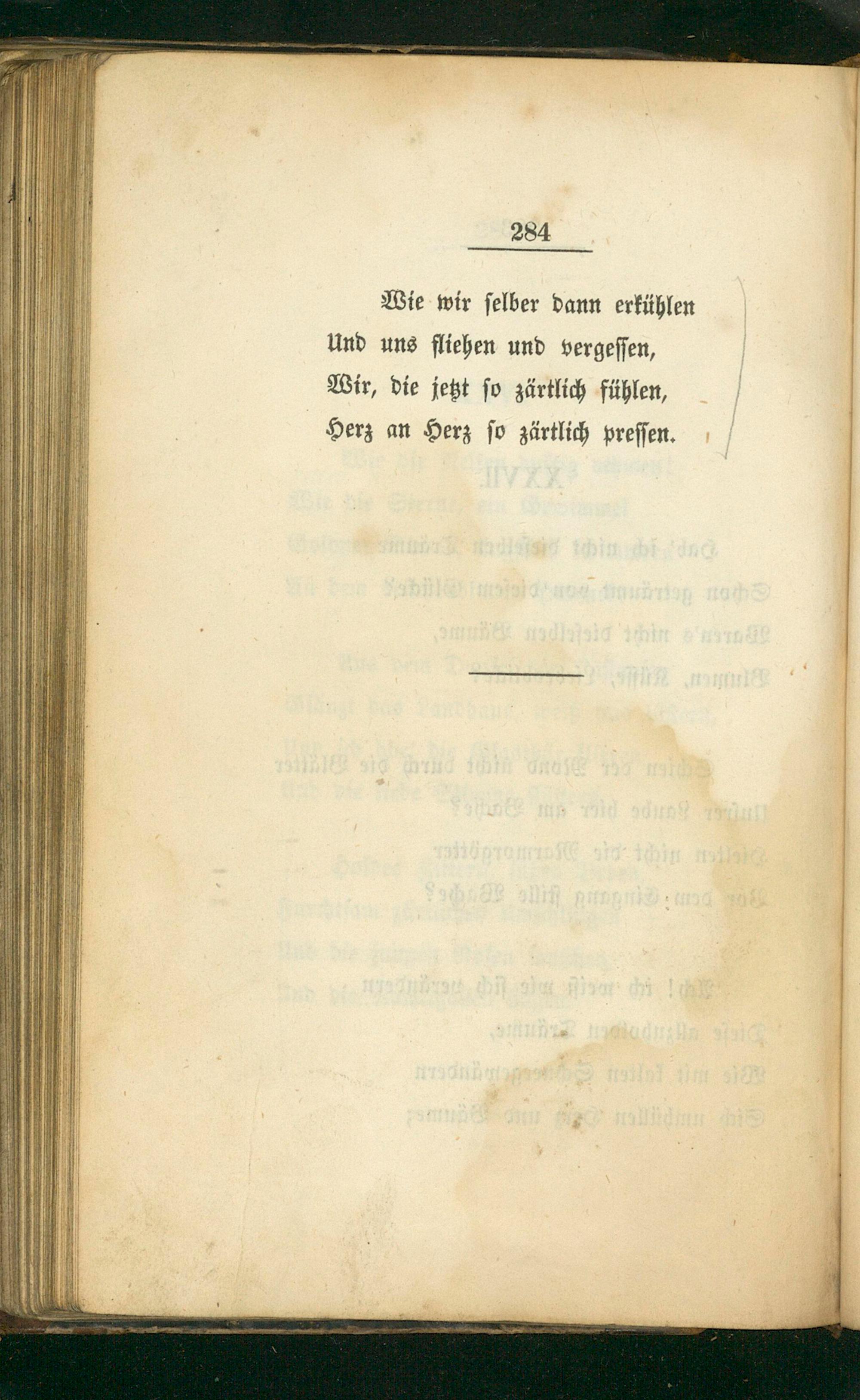 284

Wie wir selber dann erkühlen
Und uns fliehen und vergessen,
Wir, die jetzt so zärtlich fühlen,
Herz an Herz so zärtlich pressen.